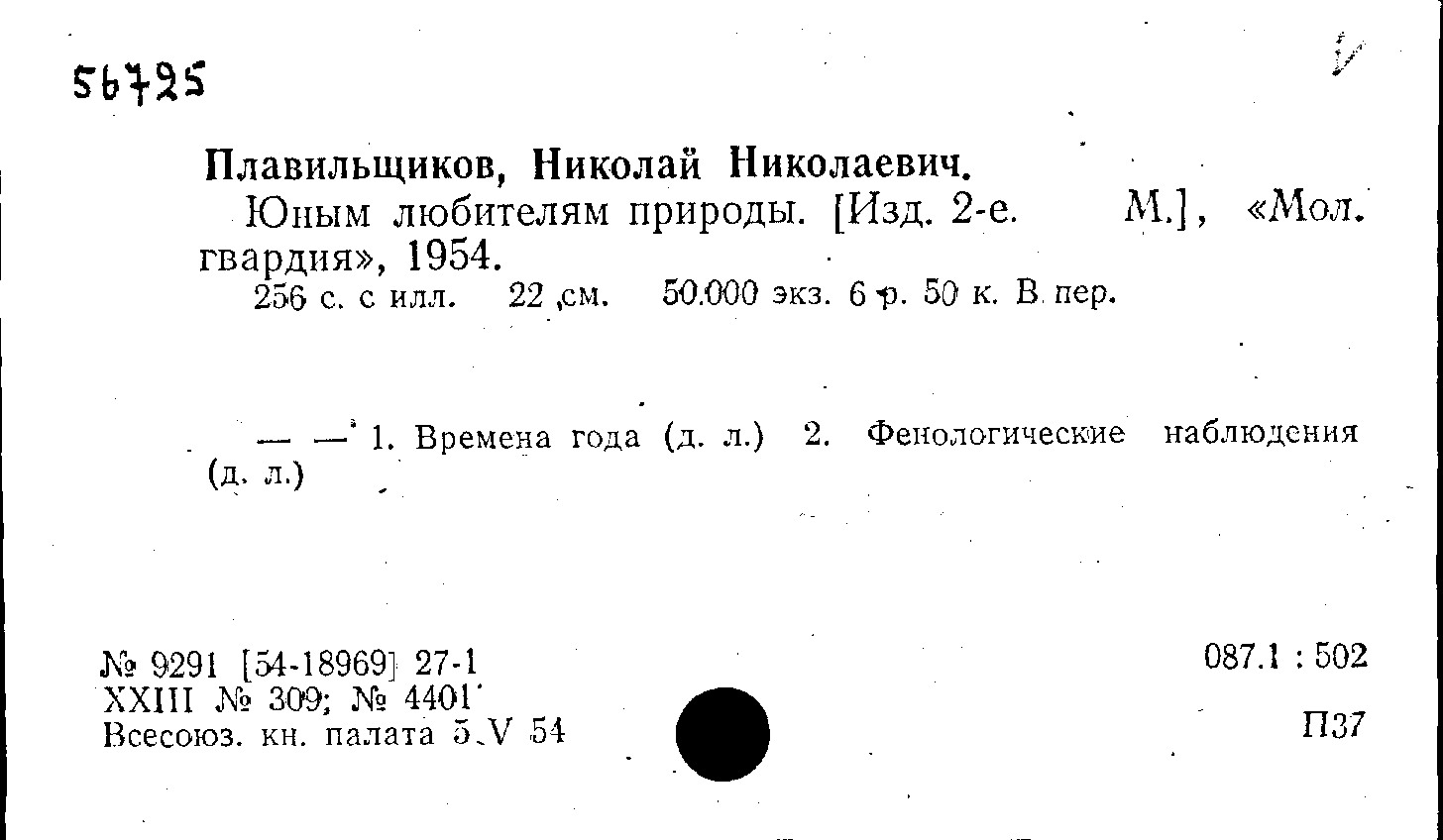 56725

Плавильщиков, Николай Николаевич.

Юным любителям природы. [Изд. 2-е. М.], «Мол. гвардия», 1954.

256 с. с илл. 22 см. 50.000 экз. 6 р. 50 к. В пер.

— — 1. Времена года (д. л.) 2. Фенологические наблюдения (д. л.)

№ 9291 [54-18969] 27-1
XXIII № 309; № 4401
Всесоюз. кн. палата 5.V 54

087.1 : 502

П37